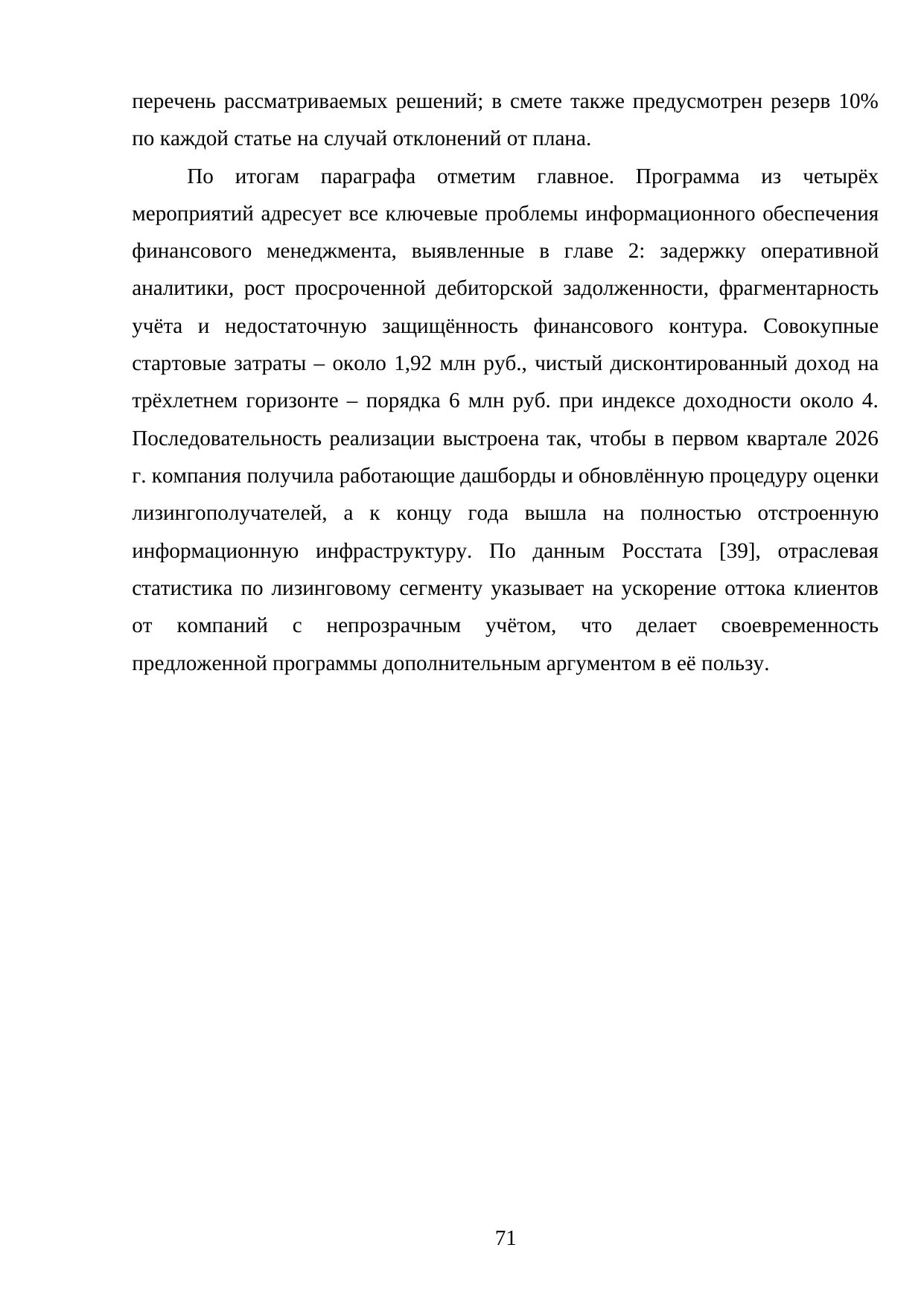 перечень рассматриваемых решений; в смете также предусмотрен резерв 10% по каждой статье на случай отклонений от плана.

По итогам параграфа отметим главное. Программа из четырёх мероприятий адресует все ключевые проблемы информационного обеспечения финансового менеджмента, выявленные в главе 2: задержку оперативной аналитики, рост просроченной дебиторской задолженности, фрагментарность учёта и недостаточную защищённость финансового контура. Совокупные стартовые затраты – около 1,92 млн руб., чистый дисконтированный доход на трёхлетнем горизонте – порядка 6 млн руб. при индексе доходности около 4. Последовательность реализации выстроена так, чтобы в первом квартале 2026 г. компания получила работающие дашборды и обновлённую процедуру оценки лизингополучателей, а к концу года вышла на полностью отстроенную информационную инфраструктуру. По данным Росстата [39], отраслевая статистика по лизинговому сегменту указывает на ускорение оттока клиентов от компаний с непрозрачным учётом, что делает своевременность предложенной программы дополнительным аргументом в её пользу.

71